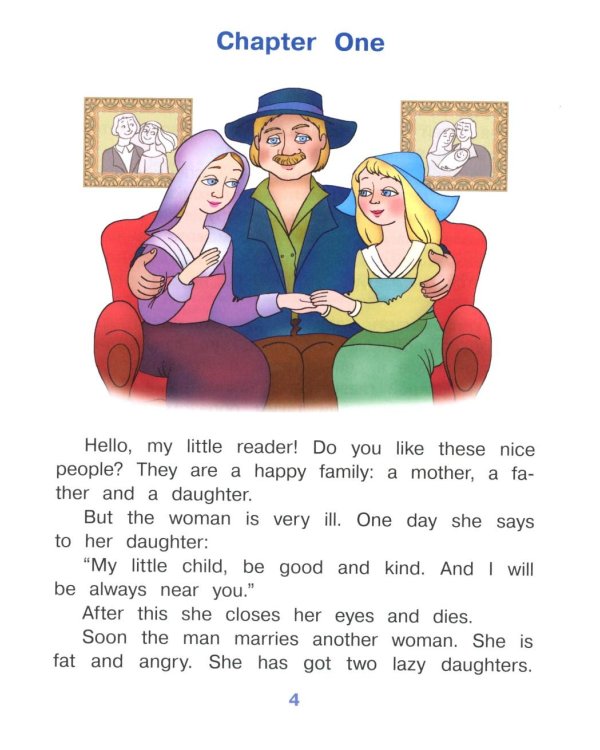 Chapter One

Hello, my little reader! Do you like these nice people? They are a happy family: a mother, a father and a daughter.

But the woman is very ill. One day she says to her daughter:

"My little child, be good and kind. And I will be always near you."

After this she closes her eyes and dies.

Soon the man marries another woman. She is fat and angry. She has got two lazy daughters.

4